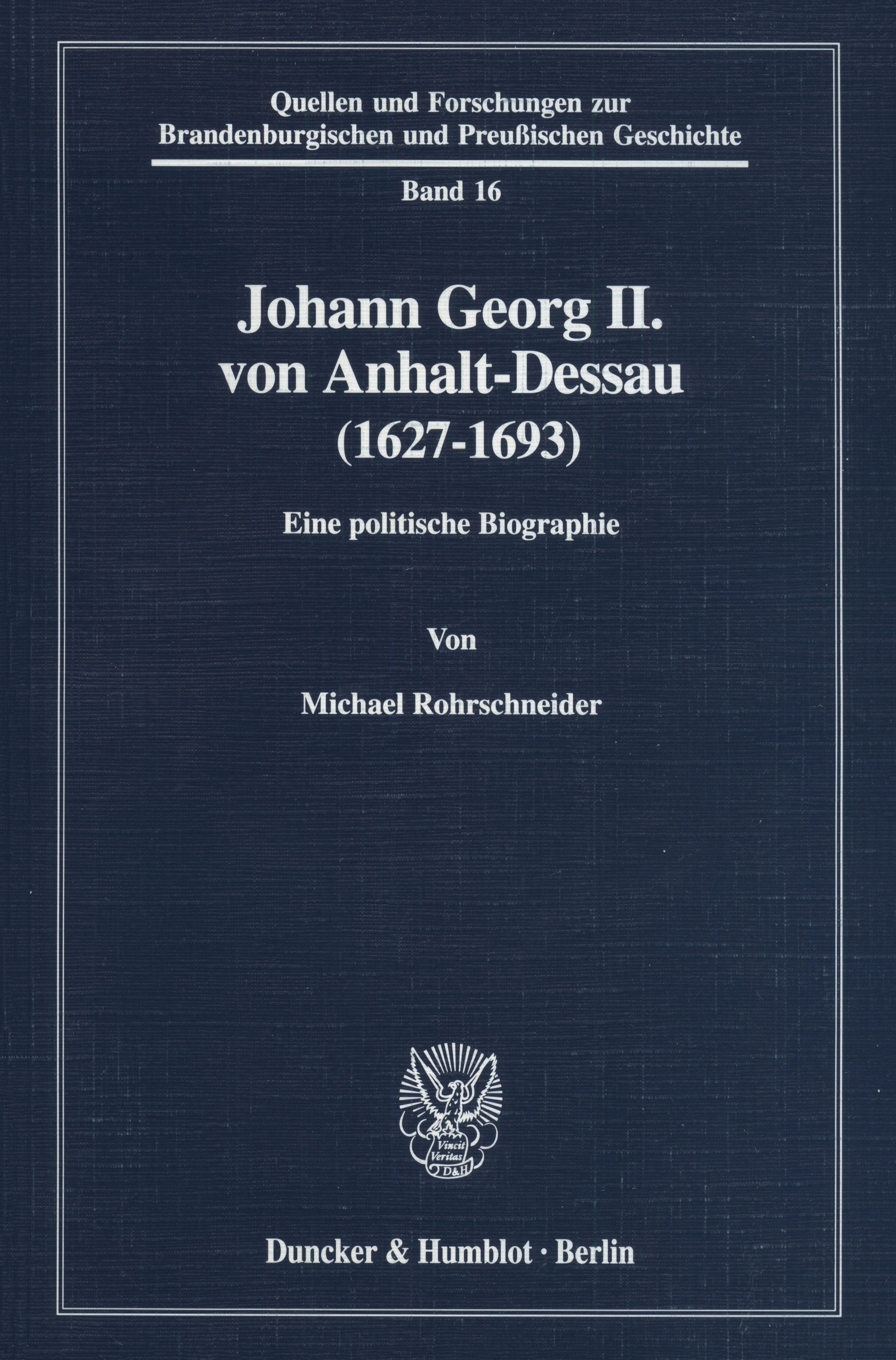 Quellen und Forschungen zur Brandenburgischen und Preußischen Geschichte

Band 16

Johann Georg II.
von Anhalt-Dessau
(1627-1693)

Eine politische Biographie

Von

Michael Rohrschneider

Vincit Veritas D&H

Duncker & Humblot · Berlin